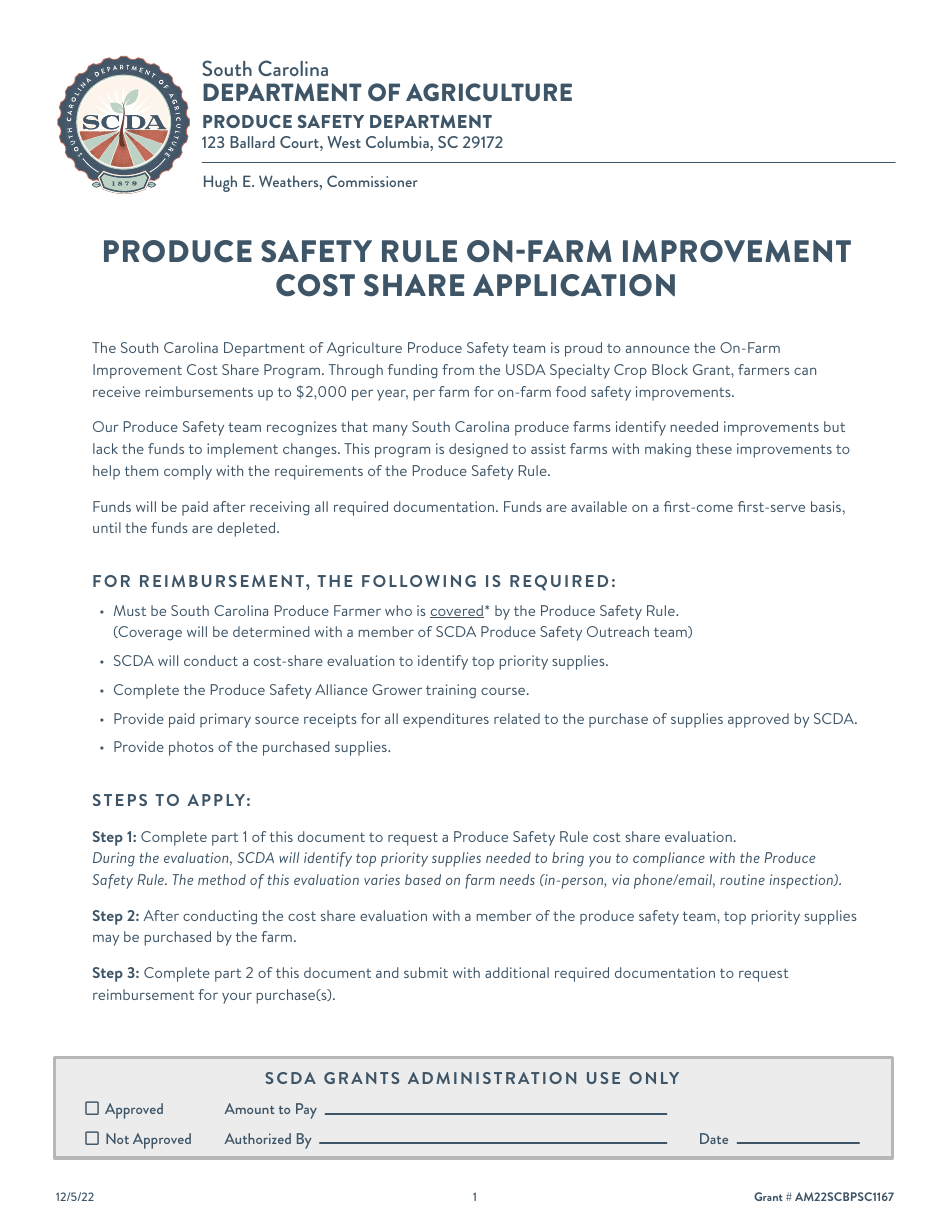 SOUTH CAROLINA DEPARTMENT OF AGRICULTURE
SCDA
1879

South Carolina
DEPARTMENT OF AGRICULTURE
PRODUCE SAFETY DEPARTMENT
123 Ballard Court, West Columbia, SC 29172

Hugh E. Weathers, Commissioner

PRODUCE SAFETY RULE ON-FARM IMPROVEMENT COST SHARE APPLICATION

The South Carolina Department of Agriculture Produce Safety team is proud to announce the On-Farm Improvement Cost Share Program. Through funding from the USDA Specialty Crop Block Grant, farmers can receive reimbursements up to $2,000 per year, per farm for on-farm food safety improvements.

Our Produce Safety team recognizes that many South Carolina produce farms identify needed improvements but lack the funds to implement changes. This program is designed to assist farms with making these improvements to help them comply with the requirements of the Produce Safety Rule.

Funds will be paid after receiving all required documentation. Funds are available on a first-come first-serve basis, until the funds are depleted.

FOR REIMBURSEMENT, THE FOLLOWING IS REQUIRED:

• Must be South Carolina Produce Farmer who is covered* by the Produce Safety Rule. (Coverage will be determined with a member of SCDA Produce Safety Outreach team)
• SCDA will conduct a cost-share evaluation to identify top priority supplies.
• Complete the Produce Safety Alliance Grower training course.
• Provide paid primary source receipts for all expenditures related to the purchase of supplies approved by SCDA.
• Provide photos of the purchased supplies.

STEPS TO APPLY:

Step 1: Complete part 1 of this document to request a Produce Safety Rule cost share evaluation. During the evaluation, SCDA will identify top priority supplies needed to bring you to compliance with the Produce Safety Rule. The method of this evaluation varies based on farm needs (in-person, via phone/email, routine inspection).

Step 2: After conducting the cost share evaluation with a member of the produce safety team, top priority supplies may be purchased by the farm.

Step 3: Complete part 2 of this document and submit with additional required documentation to request reimbursement for your purchase(s).

SCDA GRANTS ADMINISTRATION USE ONLY
☐ Approved Amount to Pay
☐ Not Approved Authorized By Date

12/5/22 1 Grant # AM22SCBPSC1167